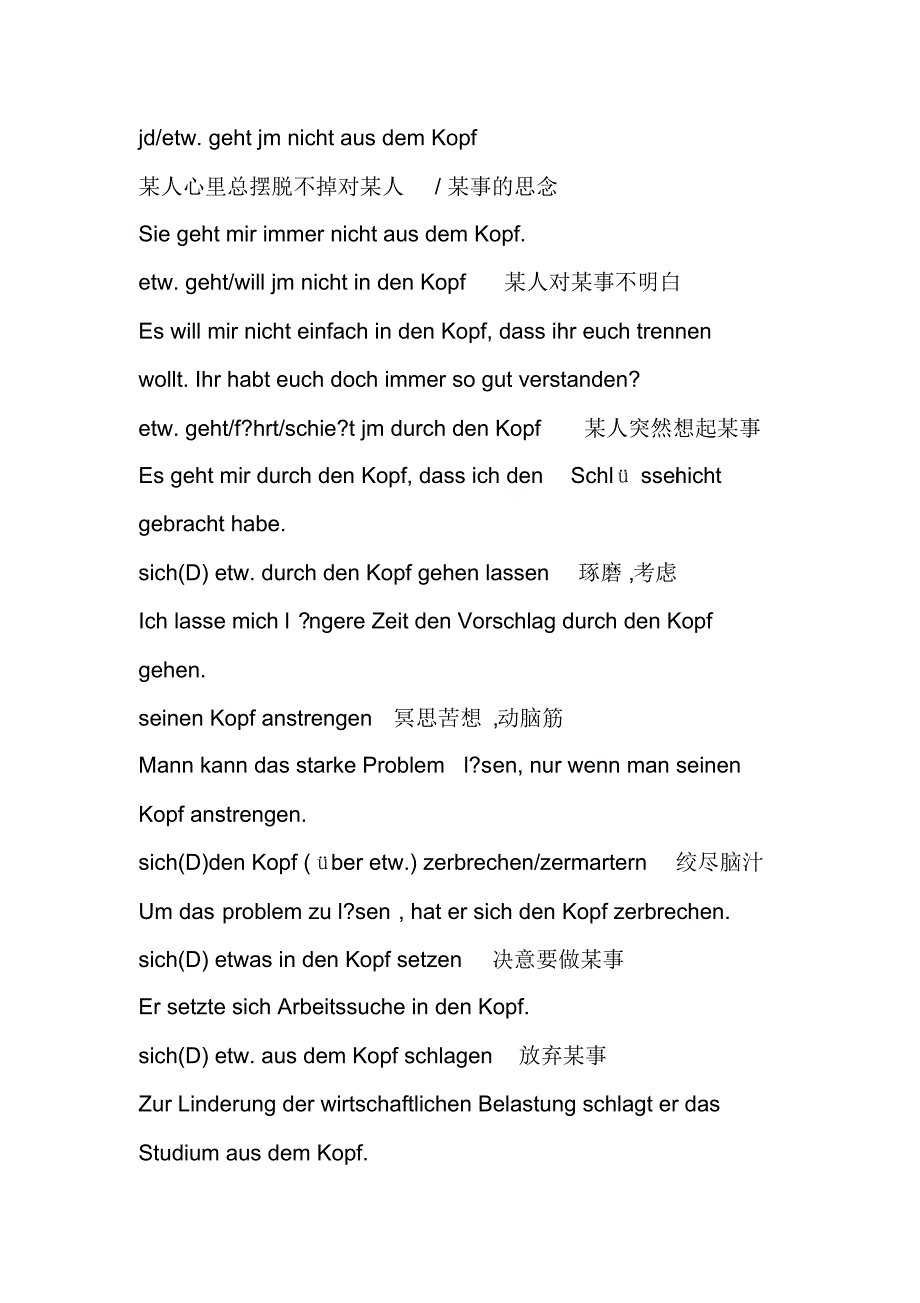 jd/etw. geht jm nicht aus dem Kopf

某人心里总摆脱不掉对某人 / 某事的思念

Sie geht mir immer nicht aus dem Kopf.

etw. geht/will jm nicht in den Kopf 某人对某事不明白

Es will mir nicht einfach in den Kopf, dass ihr euch trennen wollt. Ihr habt euch doch immer so gut verstanden?

etw. geht/f?hrt/schie?t jm durch den Kopf 某人突然想起某事

Es geht mir durch den Kopf, dass ich den Schlü ssehicht gebracht habe.

sich(D) etw. durch den Kopf gehen lassen 琢磨 ,考虑

Ich lasse mich l ?ngere Zeit den Vorschlag durch den Kopf gehen.

seinen Kopf anstrengen 冥思苦想 ,动脑筋

Mann kann das starke Problem l?sen, nur wenn man seinen Kopf anstrengen.

sich(D)den Kopf ( über etw.) zerbrechen/zermartern 绞尽脑汁

Um das problem zu l?sen , hat er sich den Kopf zerbrechen.

sich(D) etwas in den Kopf setzen 决意要做某事

Er setzte sich Arbeitssuche in den Kopf.

sich(D) etw. aus dem Kopf schlagen 放弃某事

Zur Linderung der wirtschaftlichen Belastung schlagt er das Studium aus dem Kopf.